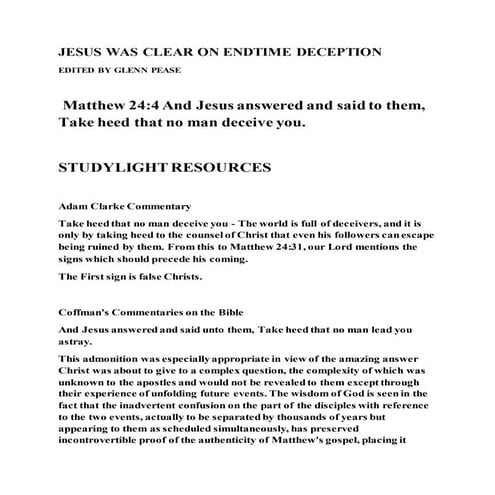 JESUS WAS CLEAR ON ENDTIME DECEPTION

EDITED BY GLENN PEASE

Matthew 24:4 And Jesus answered and said to them, Take heed that no man deceive you.

STUDYLIGHT RESOURCES

Adam Clarke Commentary

Take heed that no man deceive you - The world is full of deceivers, and it is only by taking heed to the counsel of Christ that even his followers can escape being ruined by them. From this to Matthew 24:31, our Lord mentions the signs which should precede his coming.

The First sign is false Christs.

Coffman's Commentaries on the Bible

And Jesus answered and said unto them, Take heed that no man lead you astray.

This admonition was especially appropriate in view of the amazing answer Christ was about to give to a complex question, the complexity of which was unknown to the apostles and would not be revealed to them except through their experience of unfolding future events. The wisdom of God is seen in the fact that the inadvertent confusion on the part of the disciples with reference to the two events, actually to be separated by thousands of years but appearing to them as scheduled simultaneously, has preserved incontrovertible proof of the authenticity of Matthew's gospel, placing it